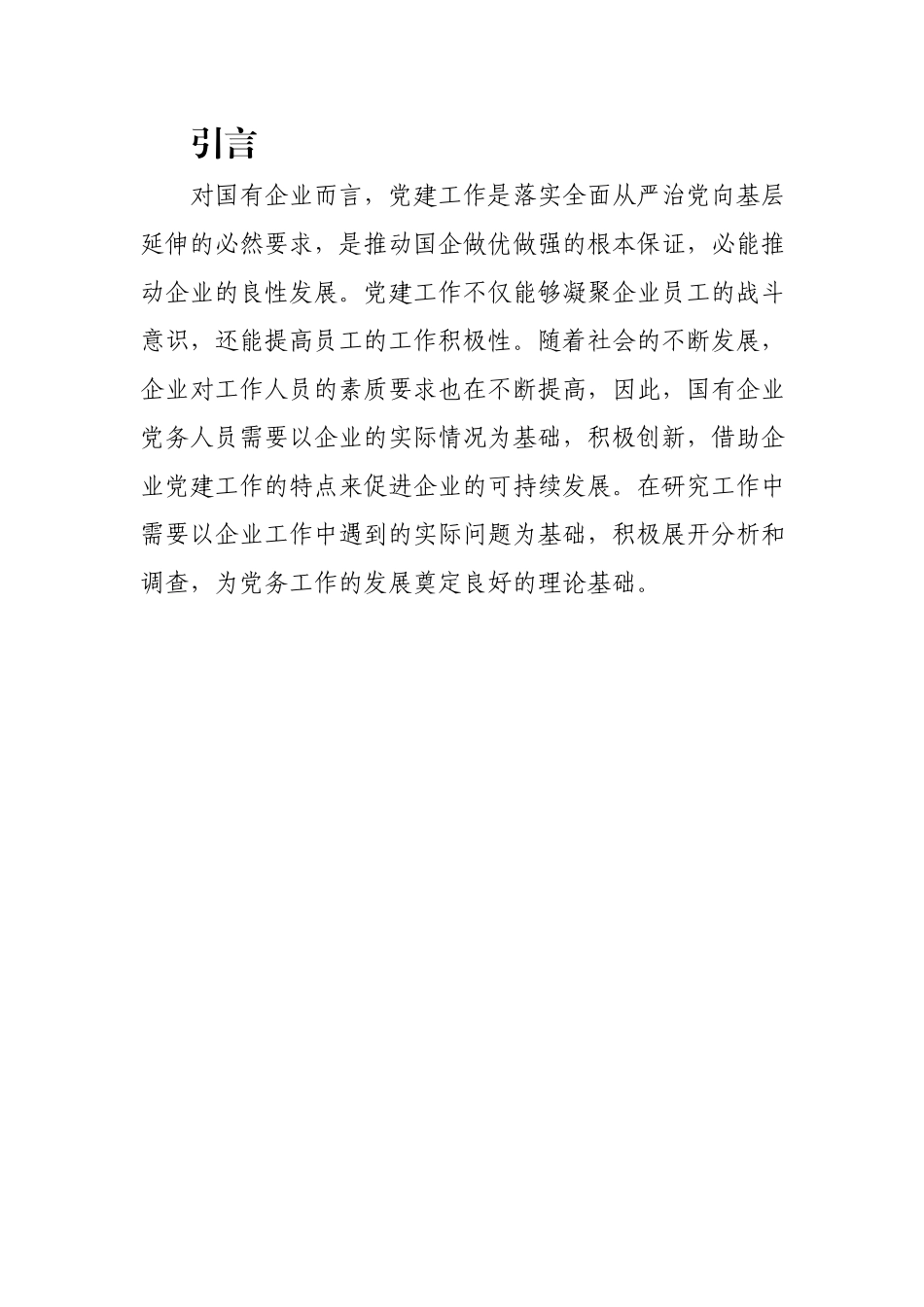 引言

对国有企业而言，党建工作是落实全面从严治党向基层延伸的必然要求，是推动国企做优做强的根本保证，必能推动企业的良性发展。党建工作不仅能够凝聚企业员工的战斗意识，还能提高员工的工作积极性。随着社会的不断发展，企业对工作人员的素质要求也在不断提高，因此，国有企业党务人员需要以企业的实际情况为基础，积极创新，借助企业党建工作的特点来促进企业的可持续发展。在研究工作中需要以企业工作中遇到的实际问题为基础，积极展开分析和调查，为党务工作的发展奠定良好的理论基础。